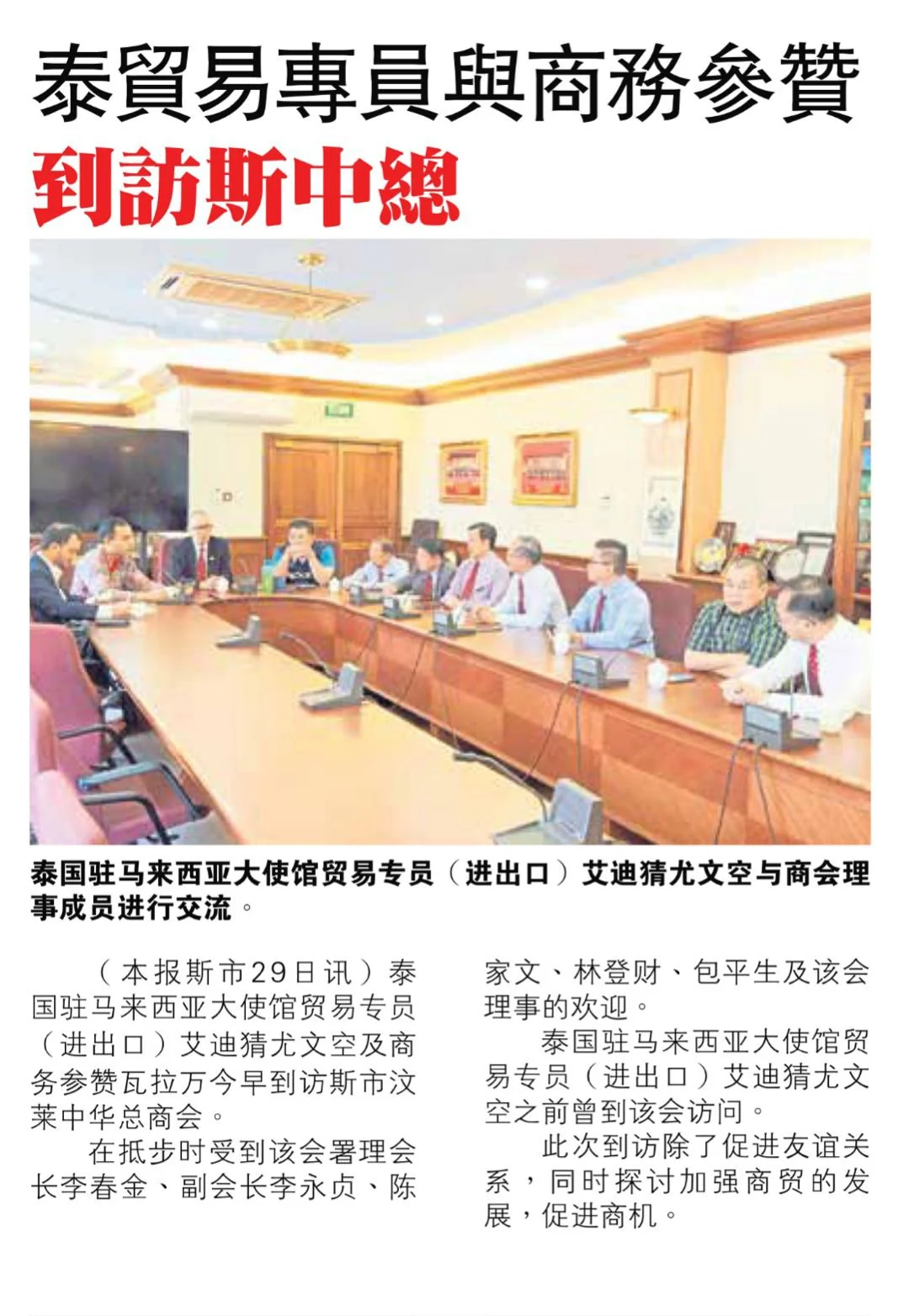 泰貿易專員與商務參贊

到訪斯中總

泰国驻马来西亚大使馆贸易专员（进出口）艾迪猜尤文空与商会理事成员进行交流。

（本报斯市29日讯）泰国驻马来西亚大使馆贸易专员（进出口）艾迪猜尤文空及商务参赞瓦拉万今早到访斯市汶莱中华总商会。

在抵步时受到该会署理会长李春金、副会长李永贞、陈家文、林登财、包平生及该会理事的欢迎。

泰国驻马来西亚大使馆贸易专员（进出口）艾迪猜尤文空之前曾到该会访问。

此次到访除了促进友谊关系，同时探讨加强商贸的发展，促进商机。